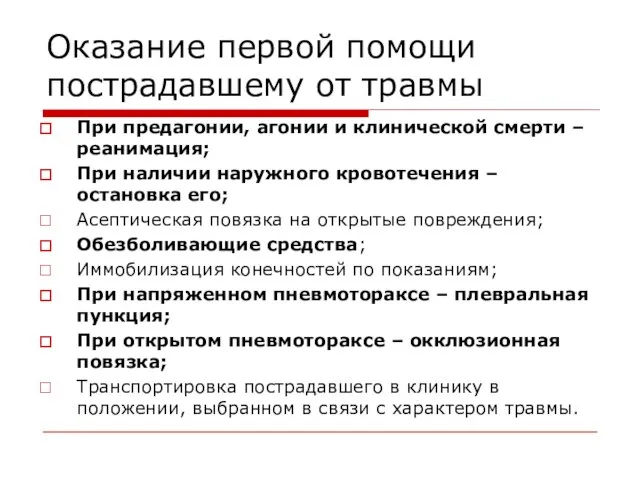 Оказание первой помощи пострадавшему от травмы

При предагонии, агонии и клинической смерти – реанимация;

При наличии наружного кровотечения – остановка его;

Асептическая повязка на открытые повреждения;

Обезболивающие средства;

Иммобилизация конечностей по показаниям;

При напряженном пневмотораксе – плевральная пункция;

При открытом пневмотораксе – окклюзионная повязка;

Транспортировка пострадавшего в клинику в положении, выбранном в связи с характером травмы.